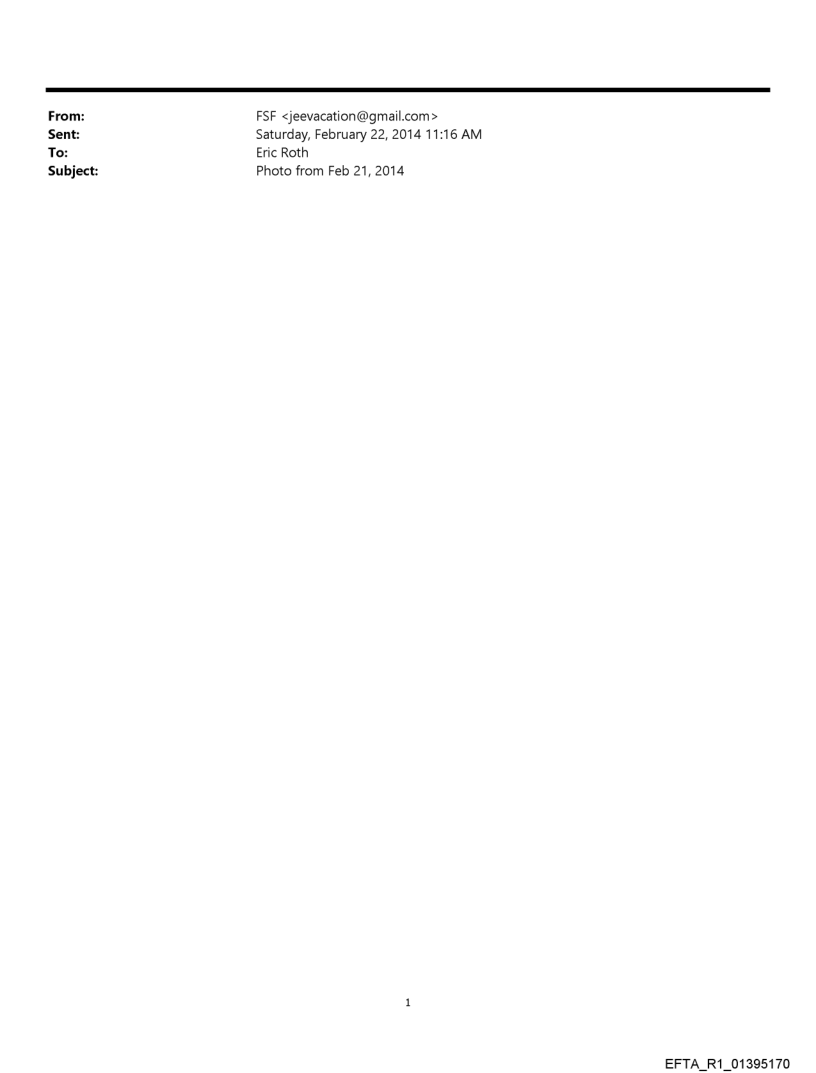 From: FSF <jeevacation@gmail.com>
Sent: Saturday, February 22, 2014 11:16 AM
To: Eric Roth
Subject: Photo from Feb 21, 2014

1

EFTA_R1_01395170